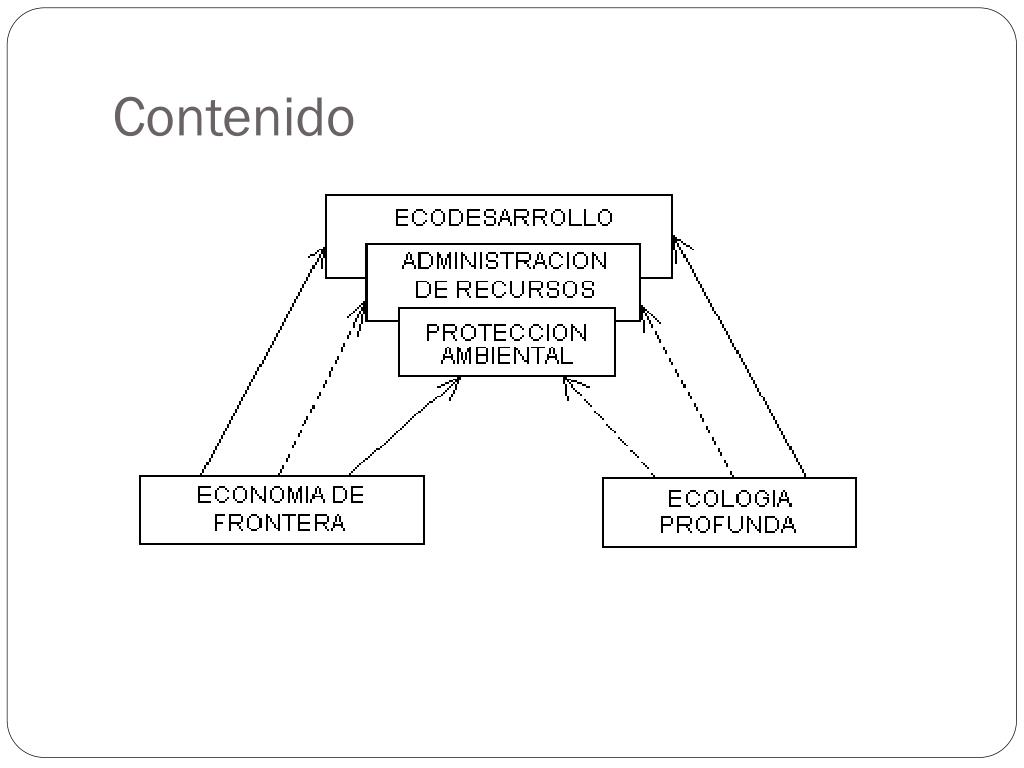 Contenido

ECODESARROLLO

ADMINISTRACION DE RECURSOS

PROTECCION AMBIENTAL

ECONOMIA DE FRONTERA

ECOLOGIA PROFUNDA